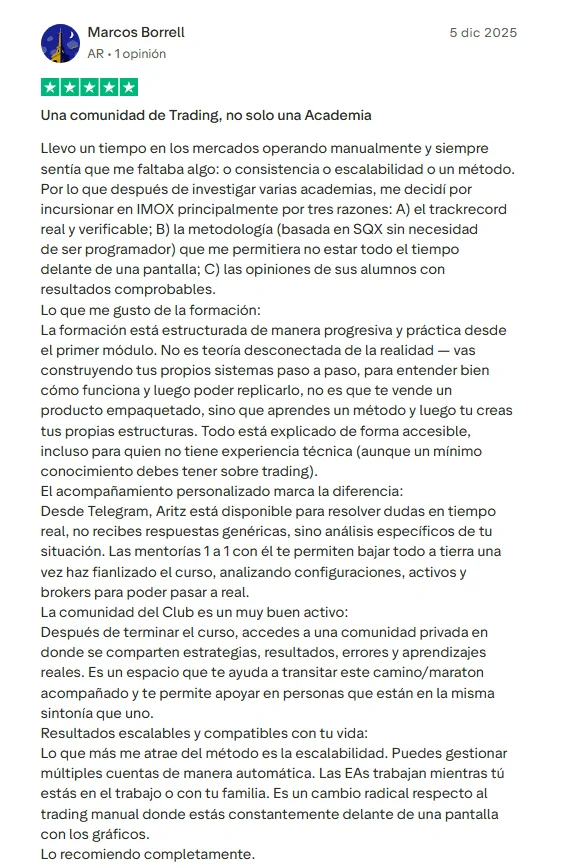 Marcos Borrell
AR • 1 opinión

5 dic 2025

Una comunidad de Trading, no solo una Academia

Llevo un tiempo en los mercados operando manualmente y siempre sentía que me faltaba algo: o consistencia o escalabilidad o un método. Por lo que después de investigar varias academias, me decidí por incursionar en IMOX principalmente por tres razones: A) el trackrecord real y verificable; B) la metodología (basada en SQX sin necesidad de ser programador) que me permitiera no estar todo el tiempo delante de una pantalla; C) las opiniones de sus alumnos con resultados comprobables.
Lo que me gusto de la formación:
La formación está estructurada de manera progresiva y práctica desde el primer módulo. No es teoría desconectada de la realidad — vas construyendo tus propios sistemas paso a paso, para entender bien cómo funciona y luego poder replicarlo, no es que te vende un producto empaquetado, sino que aprendes un método y luego tu creas tus propias estructuras. Todo está explicado de forma accesible, incluso para quien no tiene experiencia técnica (aunque un mínimo conocimiento debes tener sobre trading).
El acompañamiento personalizado marca la diferencia:
Desde Telegram, Aritz está disponible para resolver dudas en tiempo real, no recibes respuestas genéricas, sino análisis específicos de tu situación. Las mentorías 1 a 1 con él te permiten bajar todo a tierra una vez haz fianlizado el curso, analizando configuraciones, activos y brokers para poder pasar a real.
La comunidad del Club es un muy buen activo:
Después de terminar el curso, accedes a una comunidad privada en donde se comparten estrategias, resultados, errores y aprendizajes reales. Es un espacio que te ayuda a transitar este camino/maraton acompañado y te permite apoyar en personas que están en la misma sintonía que uno.
Resultados escalables y compatibles con tu vida:
Lo que más me atrae del método es la escalabilidad. Puedes gestionar múltiples cuentas de manera automática. Las EAs trabajan mientras tú estás en el trabajo o con tu familia. Es un cambio radical respecto al trading manual donde estás constantemente delante de una pantalla con los gráficos.
Lo recomiendo completamente.